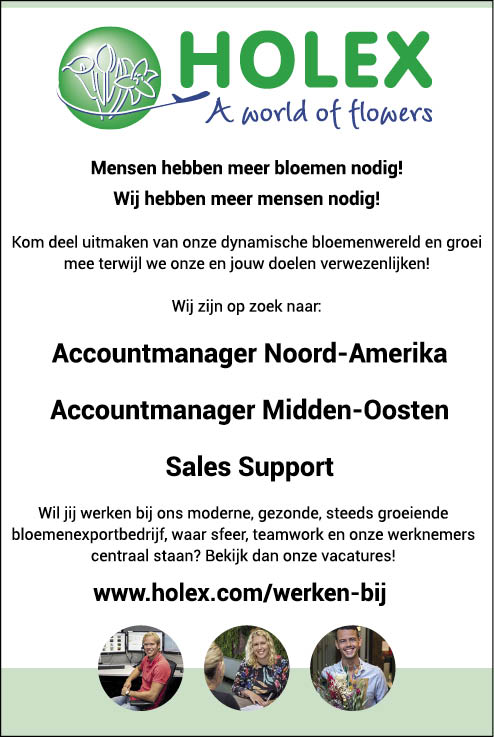 HOLEX
A world of flowers

Mensen hebben meer bloemen nodig!
Wij hebben meer mensen nodig!

Kom deel uitmaken van onze dynamische bloemenwereld en groei mee terwijl we onze en jouw doelen verwezenlijken!

Wij zijn op zoek naar:

Accountmanager Noord-Amerika

Accountmanager Midden-Oosten

Sales Support

Wil jij werken bij ons moderne, gezonde, steeds groeiende bloemenexportbedrijf, waar sfeer, teamwork en onze werknemers centraal staan? Bekijk dan onze vacatures!

www.holex.com/werken-bij